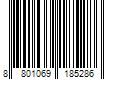 8 801069 185286